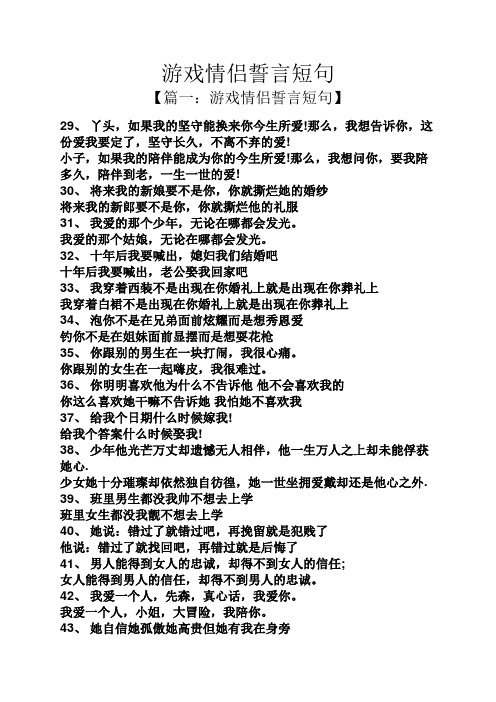 游戏情侣誓言短句

【篇一：游戏情侣誓言短句】

29、 丫头，如果我的坚守能换来你今生所爱!那么，我想告诉你，这份爱我要定了，坚守长久，不离不弃的爱!

小子，如果我的陪伴能成为你的今生所爱!那么，我想问你，要我陪多久，陪伴到老，一生一世的爱!

30、 将来我的新娘要不是你，你就撕烂她的婚纱

将来我的新郎要不是你，你就撕烂他的礼服

31、 我爱的那个少年，无论在哪都会发光。

我爱的那个姑娘，无论在哪都会发光。

32、 十年后我要喊出，媳妇我们结婚吧

十年后我要喊出，老公娶我回家吧

33、 我穿着西装不是出现在你婚礼上就是出现在你葬礼上

我穿着白裙不是出现在你婚礼上就是出现在你葬礼上

34、 泡你不是在兄弟面前炫耀而是想秀恩爱

钓你不是在姐妹面前显摆而是想耍花枪

35、 你跟别的男生在一块打闹，我很心痛。

你跟别的女生在一起嗨皮，我很难过。

36、 你明明喜欢他为什么不告诉他 他不会喜欢我的

你这么喜欢她干嘛不告诉她 我怕她不喜欢我

37、 给我个日期什么时候嫁我!

给我个答案什么时候娶我!

38、 少年他光芒万丈却遗憾无人相伴，他一生万人之上却未能俘获她心.

少女她十分璀璨却依然独自彷徨，她一世坐拥爱戴却还是他心之外.

39、 班里男生都没我帅不想去上学

班里女生都没我靓不想去上学

40、 她说：错过了就错过吧，再挽留就是犯贱了

他说：错过了就找回吧，再错过就是后悔了

41、 男人能得到女人的忠诚，却得不到女人的信任;

女人能得到男人的信任，却得不到男人的忠诚。

42、 我爱一个人，先森，真心话，我爱你。

我爱一个人，小姐，大冒险，我陪你。

43、 她自信她孤傲她高贵但她有我在身旁